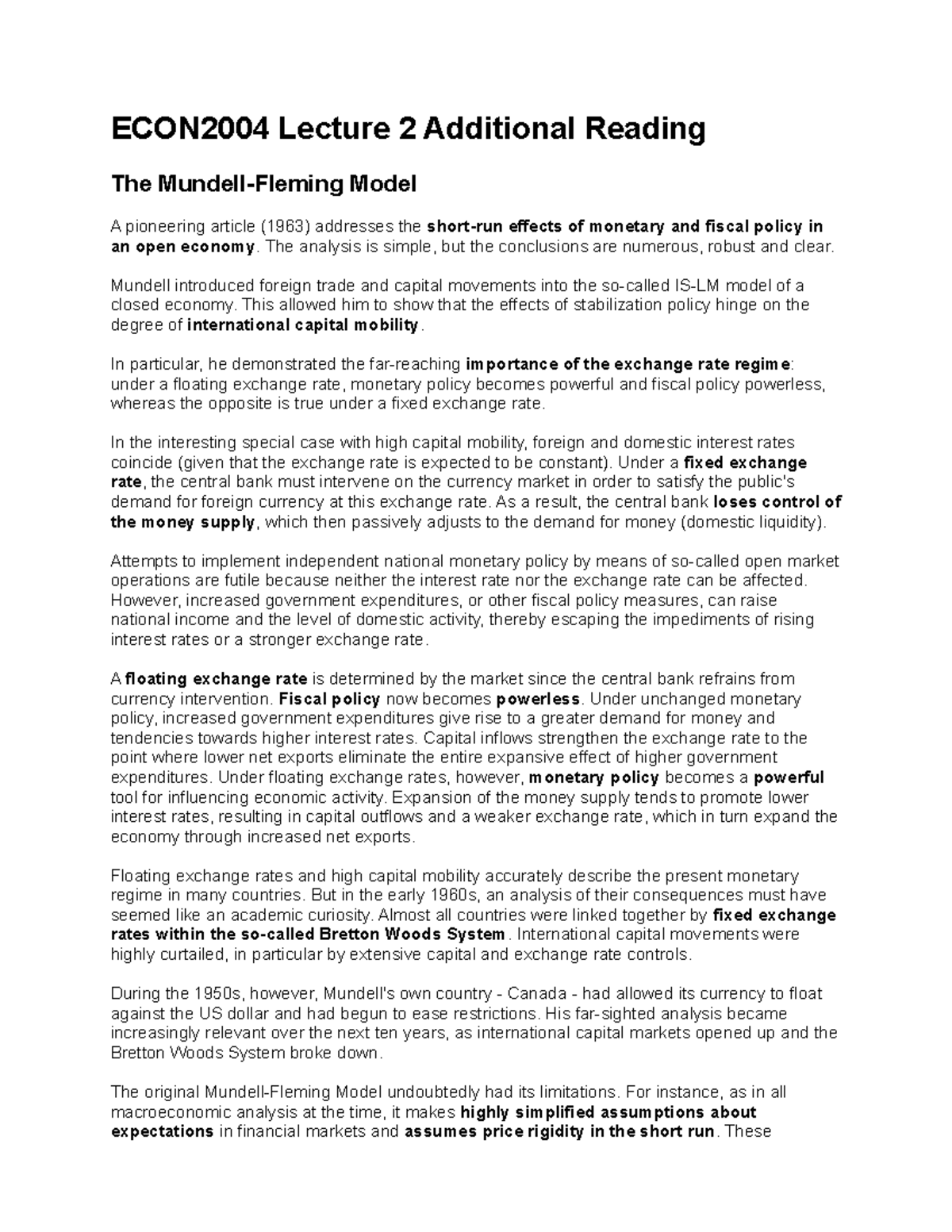 ECON2004 Lecture 2 Additional Reading

The Mundell-Fleming Model

A pioneering article (1963) addresses the short-run effects of monetary and fiscal policy in an open economy. The analysis is simple, but the conclusions are numerous, robust and clear.

Mundell introduced foreign trade and capital movements into the so-called IS-LM model of a closed economy. This allowed him to show that the effects of stabilization policy hinge on the degree of international capital mobility.

In particular, he demonstrated the far-reaching importance of the exchange rate regime: under a floating exchange rate, monetary policy becomes powerful and fiscal policy powerless, whereas the opposite is true under a fixed exchange rate.

In the interesting special case with high capital mobility, foreign and domestic interest rates coincide (given that the exchange rate is expected to be constant). Under a fixed exchange rate, the central bank must intervene on the currency market in order to satisfy the public's demand for foreign currency at this exchange rate. As a result, the central bank loses control of the money supply, which then passively adjusts to the demand for money (domestic liquidity).

Attempts to implement independent national monetary policy by means of so-called open market operations are futile because neither the interest rate nor the exchange rate can be affected. However, increased government expenditures, or other fiscal policy measures, can raise national income and the level of domestic activity, thereby escaping the impediments of rising interest rates or a stronger exchange rate.

A floating exchange rate is determined by the market since the central bank refrains from currency intervention. Fiscal policy now becomes powerless. Under unchanged monetary policy, increased government expenditures give rise to a greater demand for money and tendencies towards higher interest rates. Capital inflows strengthen the exchange rate to the point where lower net exports eliminate the entire expansive effect of higher government expenditures. Under floating exchange rates, however, monetary policy becomes a powerful tool for influencing economic activity. Expansion of the money supply tends to promote lower interest rates, resulting in capital outflows and a weaker exchange rate, which in turn expand the economy through increased net exports.

Floating exchange rates and high capital mobility accurately describe the present monetary regime in many countries. But in the early 1960s, an analysis of their consequences must have seemed like an academic curiosity. Almost all countries were linked together by fixed exchange rates within the so-called Bretton Woods System. International capital movements were highly curtailed, in particular by extensive capital and exchange rate controls.

During the 1950s, however, Mundell's own country - Canada - had allowed its currency to float against the US dollar and had begun to ease restrictions. His far-sighted analysis became increasingly relevant over the next ten years, as international capital markets opened up and the Bretton Woods System broke down.

The original Mundell-Fleming Model undoubtedly had its limitations. For instance, as in all macroeconomic analysis at the time, it makes highly simplified assumptions about expectations in financial markets and assumes price rigidity in the short run. These